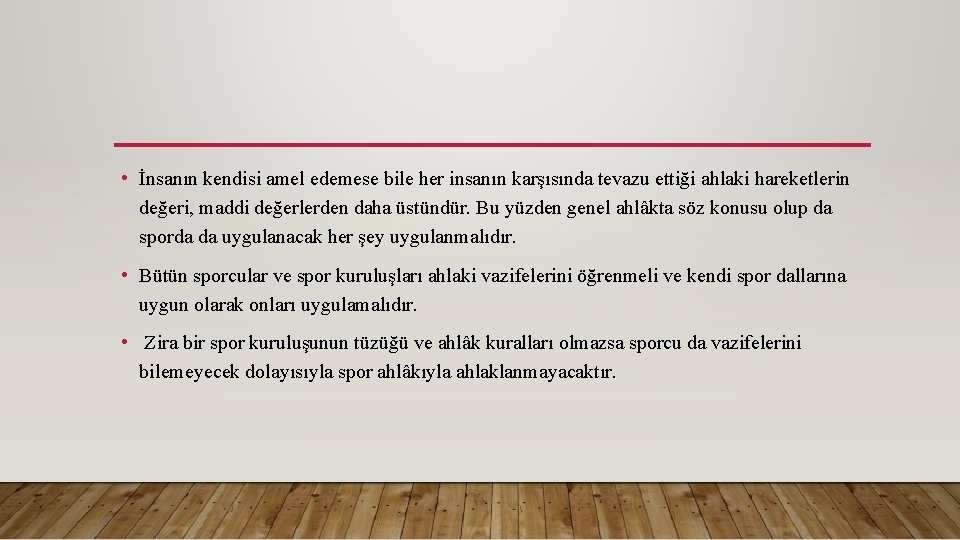 • İnsanın kendisi amel edemese bile her insanın karşısında tevazu ettiği ahlaki hareketlerin değeri, maddi değerlerden daha üstündür. Bu yüzden genel ahlâkta söz konusu olup da sporda da uygulanacak her şey uygulanmalıdır.

• Bütün sporcular ve spor kuruluşları ahlaki vazifelerini öğrenmeli ve kendi spor dallarına uygun olarak onları uygulamalıdır.

• Zira bir spor kuruluşunun tüzüğü ve ahlâk kuralları olmazsa sporcu da vazifelerini bilemeyecek dolayısıyla spor ahlâkıyla ahlaklanmayacaktır.